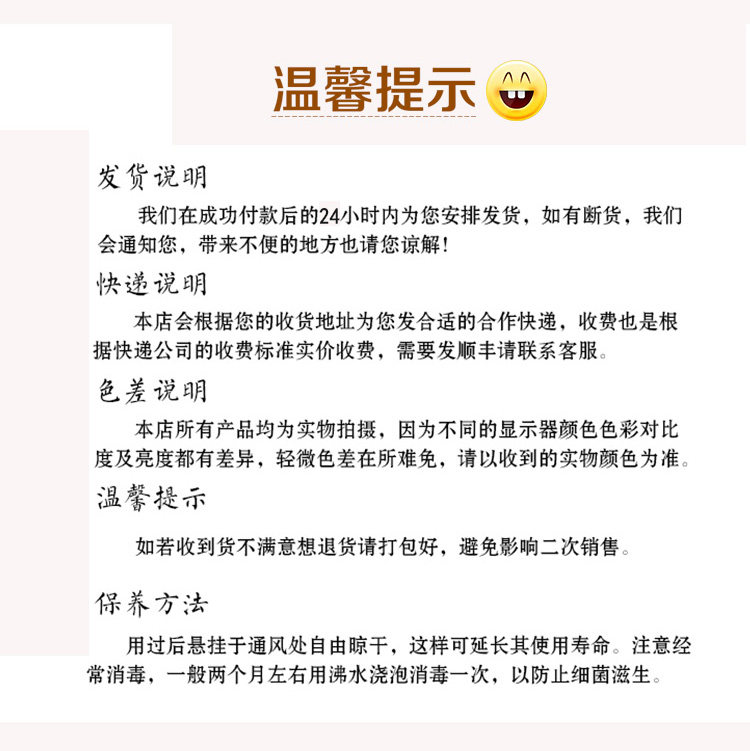 温馨提示

发货说明

我们在成功付款后的24小时内为您安排发货，如有断货，我们会通知您，带来不便的地方也请您谅解!

快递说明

本店会根据您的收货地址为您发合适的合作快递，收费也是根据快递公司的收费标准实价收费，需要发顺丰请联系客服。

色差说明

本店所有产品均为实物拍摄，因为不同的显示器颜色色彩对比度及亮度都有差异，轻微色差在所难免，请以收到的实物颜色为准。

温馨提示

如若收到货不满意想退货请打包好，避免影响二次销售。

保养方法

用过后悬挂于通风处自由晾干，这样可延长其使用寿命。注意经常消毒，一般两个月左右用沸水浇泡消毒一次，以防止细菌滋生。